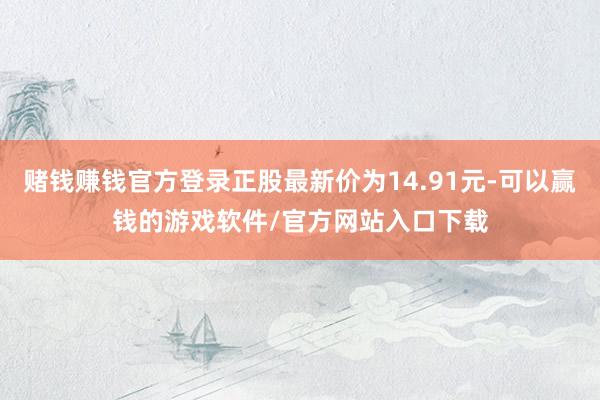 赌钱赚钱官方登录正股最新价为14.91元-可以赢钱的游戏软件/官方网站入口下载